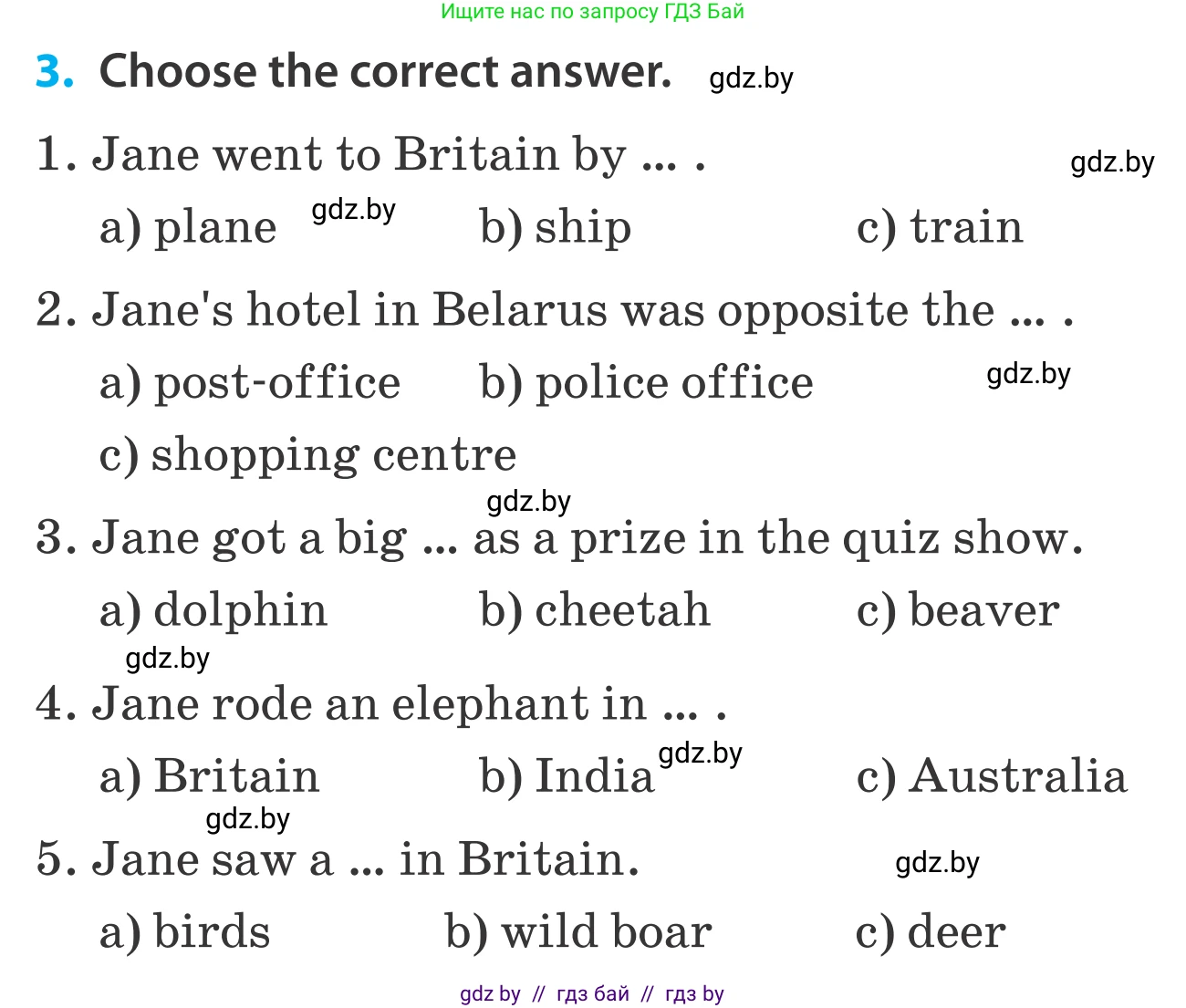 Ищите нас по запросу ГДЗ Бай

3. Choose the correct answer. gdz.by

1. Jane went to Britain by ... . gdz.by

a) plane gdz.by b) ship c) train

2. Jane's hotel in Belarus was opposite the ... .

a) post-office b) police office gdz.by

c) shopping centre

gdz.by

3. Jane got a big ... as a prize in the quiz show.

a) dolphin b) cheetah c) beaver

gdz.by

4. Jane rode an elephant in ... .

a) Britain b) India gdz.by c) Australia

gdz.by

5. Jane saw a ... in Britain. gdz.by

a) birds b) wild boar c) deer

gdz by // гдз бай // гдз by